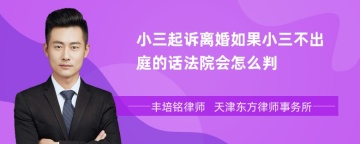 小三起诉离婚如果小三不出庭的话法院会怎么判

丰培铭律师 天津东方律师事务所